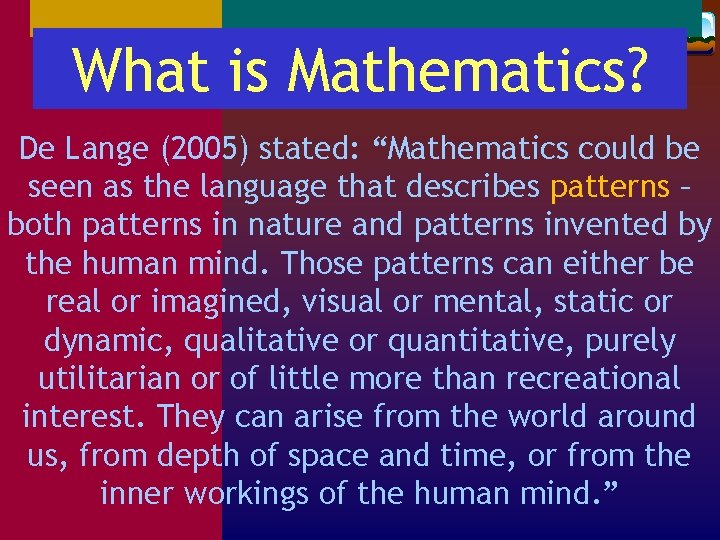 What is Mathematics?

De Lange (2005) stated: “Mathematics could be seen as the language that describes patterns – both patterns in nature and patterns invented by the human mind. Those patterns can either be real or imagined, visual or mental, static or dynamic, qualitative or quantitative, purely utilitarian or of little more than recreational interest. They can arise from the world around us, from depth of space and time, or from the inner workings of the human mind.”